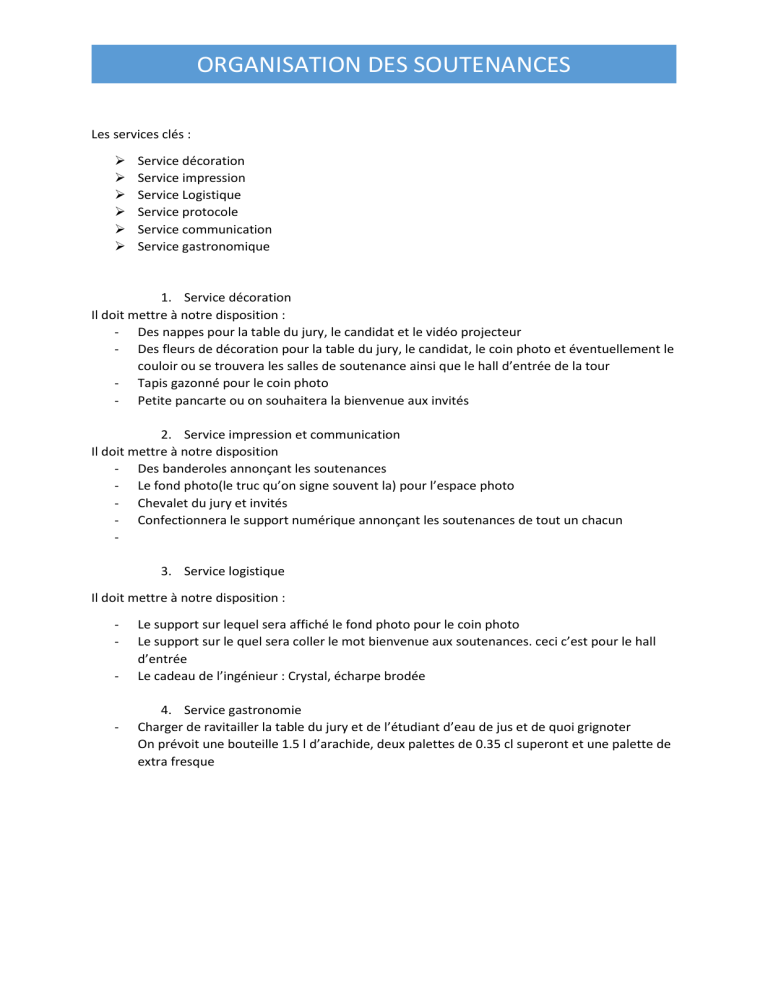 ORGANISATION DES SOUTENANCES

Les services clés :

➢ Service décoration
➢ Service impression
➢ Service Logistique
➢ Service protocole
➢ Service communication
➢ Service gastronomique

1. Service décoration
Il doit mettre à notre disposition :
- Des nappes pour la table du jury, le candidat et le vidéo projecteur
- Des fleurs de décoration pour la table du jury, le candidat, le coin photo et éventuellement le couloir ou se trouvera les salles de soutenance ainsi que le hall d'entrée de la tour
- Tapis gazonné pour le coin photo
- Petite pancarte ou on souhaitera la bienvenue aux invités

2. Service impression et communication
Il doit mettre à notre disposition
- Des banderoles annonçant les soutenances
- Le fond photo(le truc qu'on signe souvent la) pour l'espace photo
- Chevalet du jury et invités
- Confectionnera le support numérique annonçant les soutenances de tout un chacun
-

3. Service logistique

Il doit mettre à notre disposition :

- Le support sur lequel sera affiché le fond photo pour le coin photo
- Le support sur le quel sera coller le mot bienvenue aux soutenances. ceci c'est pour le hall d'entrée
- Le cadeau de l'ingénieur : Crystal, écharpe brodée

4. Service gastronomie
- Charger de ravitailler la table du jury et de l'étudiant d'eau de jus et de quoi grignoter
On prévoit une bouteille 1.5 l d'arachide, deux palettes de 0.35 cl superont et une palette de extra fresque